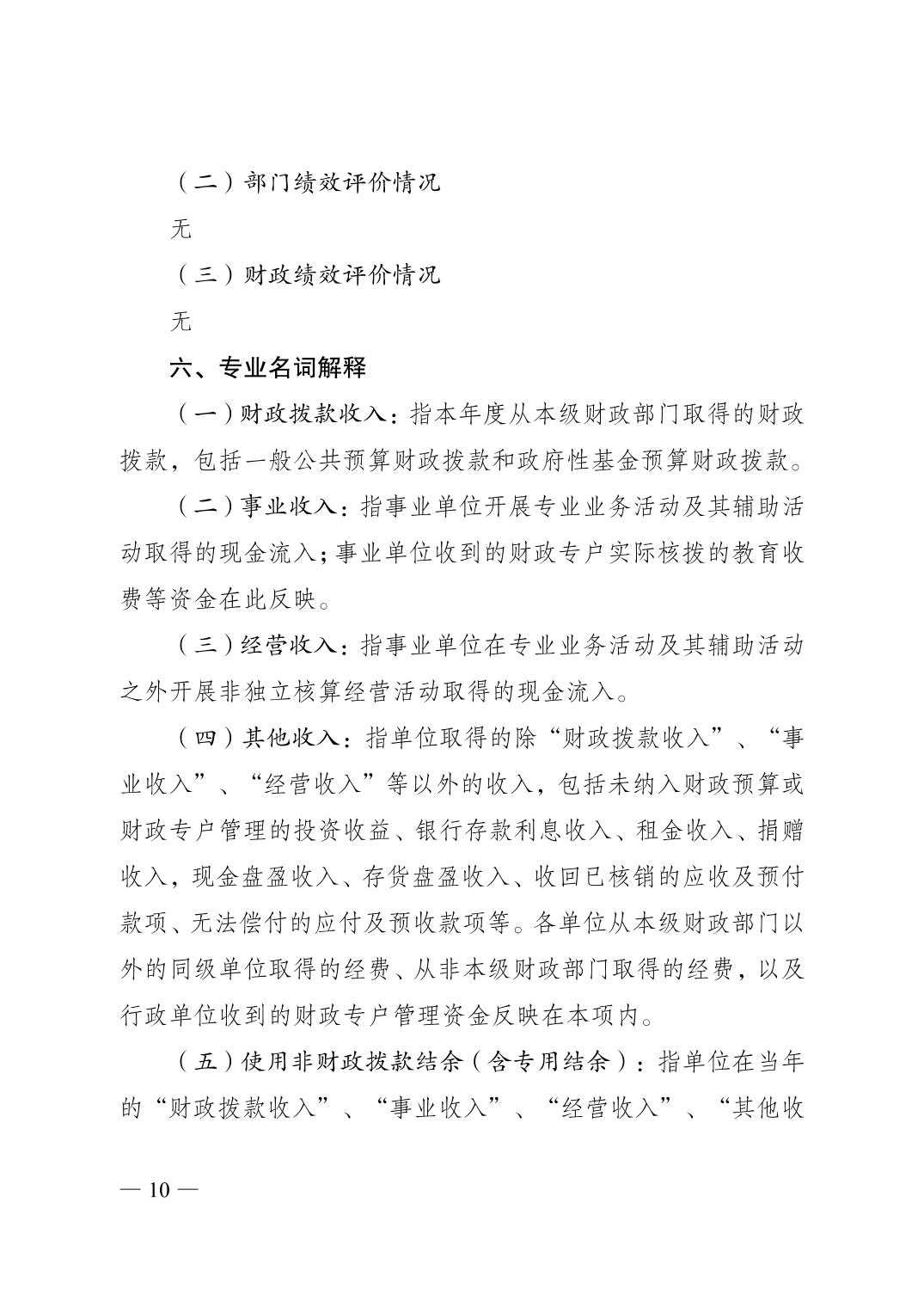 （二）部门绩效评价情况

无

（三）财政绩效评价情况

无

六、专业名词解释

（一）财政拨款收入：指本年度从本级财政部门取得的财政拨款，包括一般公共预算财政拨款和政府性基金预算财政拨款。

（二）事业收入：指事业单位开展专业业务活动及其辅助活动取得的现金流入；事业单位收到的财政专户实际核拨的教育收费等资金在此反映。

（三）经营收入：指事业单位在专业业务活动及其辅助活动之外开展非独立核算经营活动取得的现金流入。

（四）其他收入：指单位取得的除“财政拨款收入”、“事业收入”、“经营收入”等以外的收入，包括未纳入财政预算或财政专户管理的投资收益、银行存款利息收入、租金收入、捐赠收入，现金盘盈收入、存货盘盈收入、收回已核销的应收及预付款项、无法偿付的应付及预收款项等。各单位从本级财政部门以外的同级单位取得的经费、从非本级财政部门取得的经费，以及行政单位收到的财政专户管理资金反映在本项内。

（五）使用非财政拨款结余（含专用结余）：指单位在当年的“财政拨款收入”、“事业收入”、“经营收入”、“其他收

— 10 —